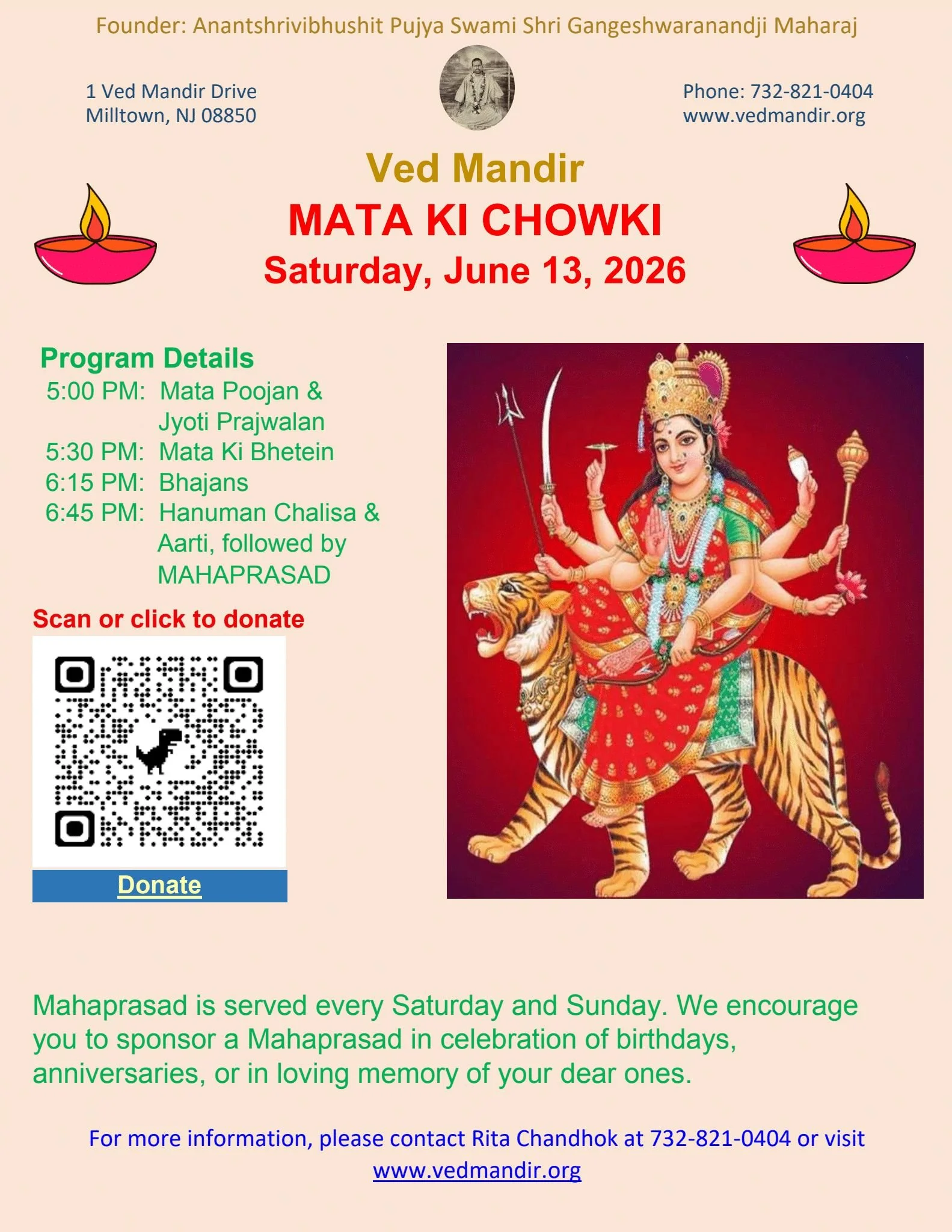 Founder: Anantshrivibhushit Pujya Swami Shri Gangeshwaranandji Maharaj

1 Ved Mandir Drive
Milltown, NJ 08850

Phone: 732-821-0404
www.vedmandir.org

Ved Mandir
MATA KI CHOWKI
Saturday, June 13, 2026

Program Details
5:00 PM: Mata Poojan & Jyoti Prajwalan
5:30 PM: Mata Ki Bhetein
6:15 PM: Bhajans
6:45 PM: Hanuman Chalisa & Aarti, followed by MAHAPRASAD

Scan or click to donate

Donate

Mahaprasad is served every Saturday and Sunday. We encourage you to sponsor a Mahaprasad in celebration of birthdays, anniversaries, or in loving memory of your dear ones.

For more information, please contact Rita Chandhok at 732-821-0404 or visit www.vedmandir.org